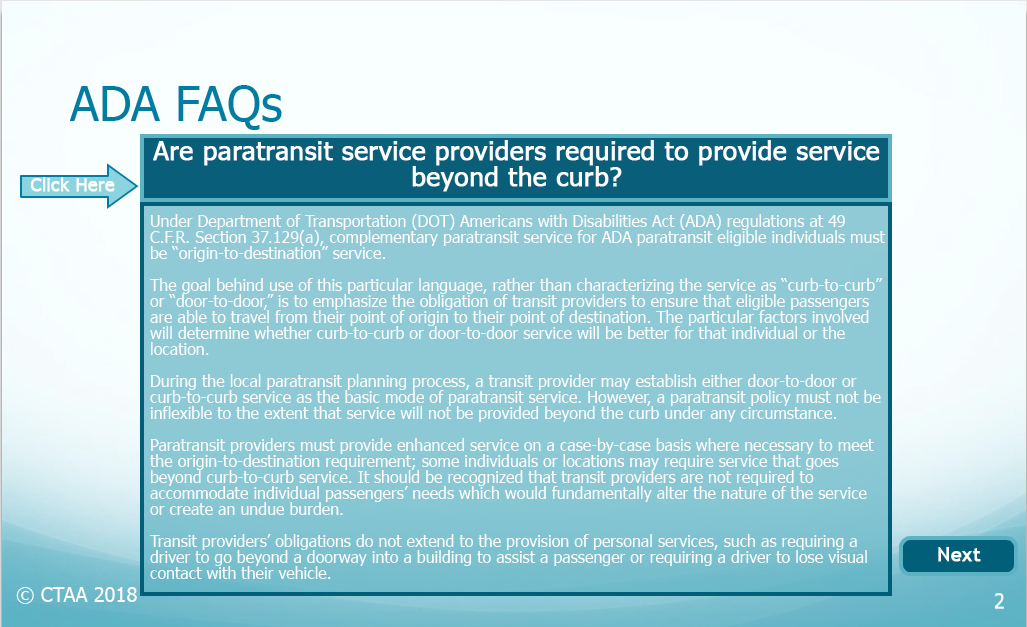 ADA FAQs

Click Here

Are paratransit service providers required to provide service beyond the curb?

Under Department of Transportation (DOT) Americans with Disabilities Act (ADA) regulations at 49 C.F.R. Section 37.129(a), complementary paratransit service for ADA paratransit eligible individuals must be "origin-to-destination" service.

The goal behind use of this particular language, rather than characterizing the service as "curb-to-curb" or "door-to-door," is to emphasize the obligation of transit providers to ensure that eligible passengers are able to travel from their point of origin to their point of destination. The particular factors involved will determine whether curb-to-curb or door-to-door service will be better for that individual or the location.

During the local paratransit planning process, a transit provider may establish either door-to-door or curb-to-curb service as the basic mode of paratransit service. However, a paratransit policy must not be inflexible to the extent that service will not be provided beyond the curb under any circumstance.

Paratransit providers must provide enhanced service on a case-by-case basis where necessary to meet the origin-to-destination requirement; some individuals or locations may require service that goes beyond curb-to-curb service. It should be recognized that transit providers are not required to accommodate individual passengers' needs which would fundamentally alter the nature of the service or create an undue burden.

Transit providers' obligations do not extend to the provision of personal services, such as requiring a driver to go beyond a doorway into a building to assist a passenger or requiring a driver to lose visual contact with their vehicle.

Next

© CTAA 2018

2